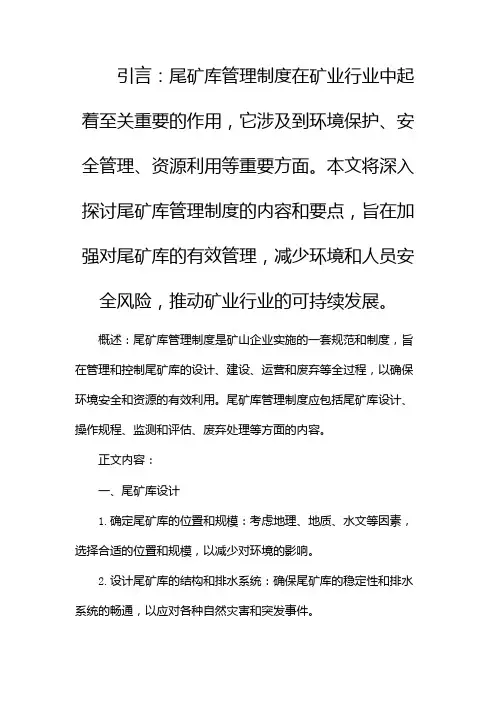 引言：尾矿库管理制度在矿业行业中起着至关重要的作用，它涉及到环境保护、安全管理、资源利用等重要方面。本文将深入探讨尾矿库管理制度的内容和要点，旨在加强对尾矿库的有效管理，减少环境和人员安全风险，推动矿业行业的可持续发展。

概述：尾矿库管理制度是矿山企业实施的一套规范和制度，旨在管理和控制尾矿库的设计、建设、运营和废弃等全过程，以确保环境安全和资源的有效利用。尾矿库管理制度应包括尾矿库设计、操作规程、监测和评估、废弃处理等方面的内容。

正文内容：

一、尾矿库设计

1. 确定尾矿库的位置和规模：考虑地理、地质、水文等因素，选择合适的位置和规模，以减少对环境的影响。

2. 设计尾矿库的结构和排水系统：确保尾矿库的稳定性和排水系统的畅通，以应对各种自然灾害和突发事件。